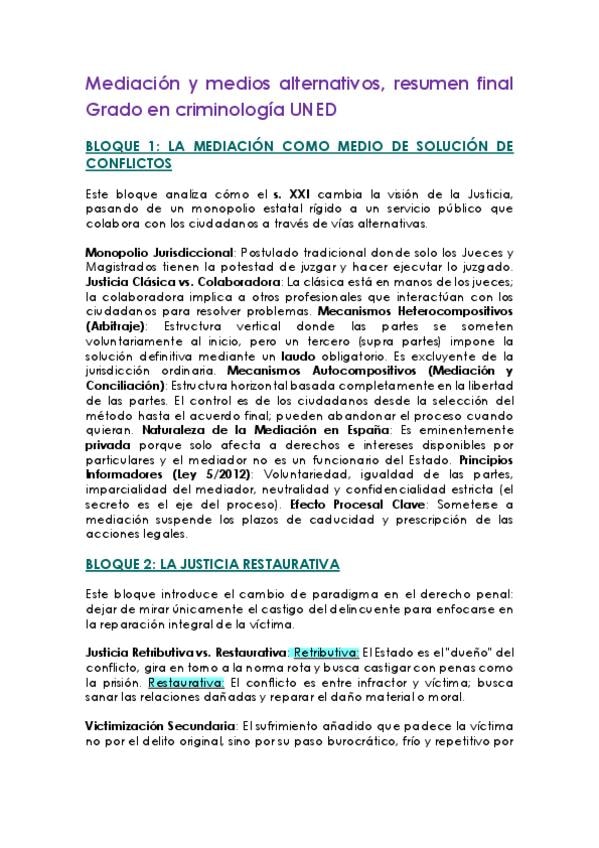 Mediación y medios alternativos, resumen final Grado en criminología UNED

BLOQUE 1: LA MEDIACIÓN COMO MEDIO DE SOLUCIÓN DE CONFLICTOS

Este bloque analiza cómo el s. XXI cambia la visión de la Justicia, pasando de un monopolio estatal rígido a un servicio público que colabora con los ciudadanos a través de vías alternativas.

Monopolio Jurisdiccional: Postulado tradicional donde solo los Jueces y Magistrados tienen la potestad de juzgar y hacer ejecutar lo juzgado. Justicia Clásica vs. Colaboradora: La clásica está en manos de los jueces; la colaboradora implica a otros profesionales que interactúan con los ciudadanos para resolver problemas. Mecanismos Heterocompositivos (Arbitraje): Estructura vertical donde las partes se someten voluntariamente al inicio, pero un tercero (supra partes) impone la solución definitiva mediante un laudo obligatorio. Es excluyente de la jurisdicción ordinaria. Mecanismos Autocompositivos (Mediación y Conciliación): Estructura horizontal basada completamente en la libertad de las partes. El control es de los ciudadanos desde la selección del método hasta el acuerdo final; pueden abandonar el proceso cuando quieran. Naturaleza de la Mediación en España: Es eminentemente privada porque solo afecta a derechos e intereses disponibles por particulares y el mediador no es un funcionario del Estado. Principios Informadores (Ley 5/2012): Voluntariedad, igualdad de las partes, imparcialidad del mediador, neutralidad y confidencialidad estricta (el secreto es el eje del proceso). Efecto Procesal Clave: Someterse a mediación suspende los plazos de caducidad y prescripción de las acciones legales.

BLOQUE 2: LA JUSTICIA RESTAURATIVA

Este bloque introduce el cambio de paradigma en el derecho penal: dejar de mirar únicamente el castigo del delincuente para enfocarse en la reparación integral de la víctima.

Justicia Retributiva vs. Restaurativa: Retributiva: El Estado es el "dueño" del conflicto, gira en torno a la norma rota y busca castigar con penas como la prisión. Restaurativa: El conflicto es entre infractor y víctima; busca sanar las relaciones dañadas y reparar el daño material o moral.

Victimización Secundaria: El sufrimiento añadido que padece la víctima no por el delito original, sino por su paso burocrático, frío y repetitivo por